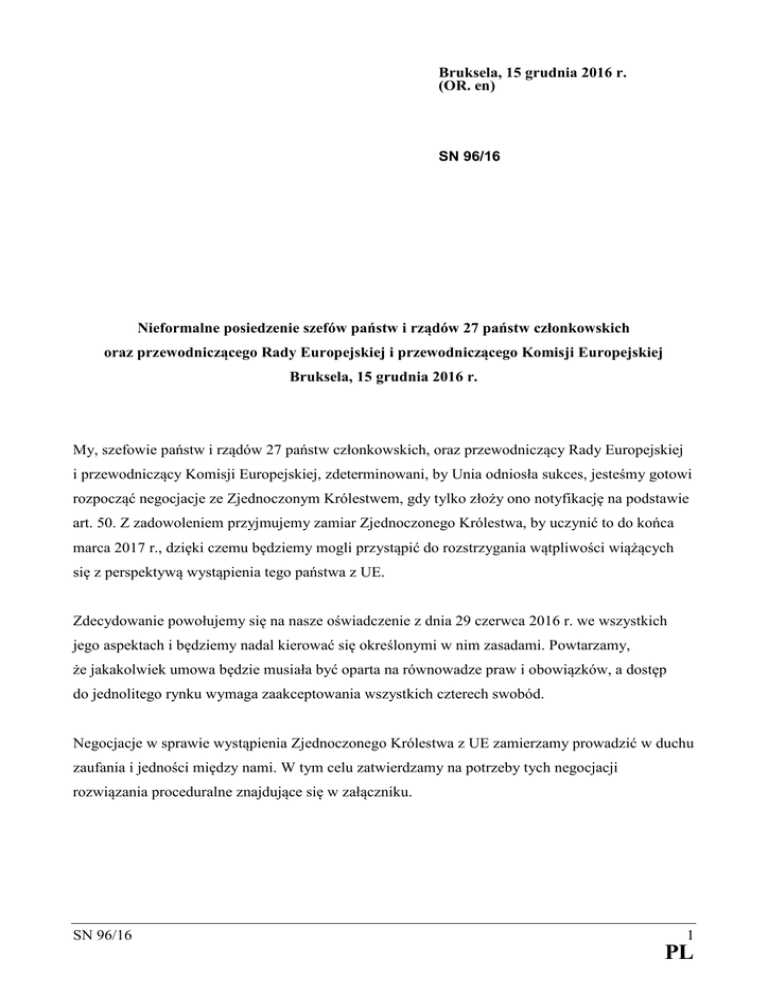 Bruksela, 15 grudnia 2016 r.
(OR. en)

SN 96/16

Nieformalne posiedzenie szefów państw i rządów 27 państw członkowskich oraz przewodniczącego Rady Europejskiej i przewodniczącego Komisji Europejskiej
Bruksela, 15 grudnia 2016 r.

My, szefowie państw i rządów 27 państw członkowskich, oraz przewodniczący Rady Europejskiej i przewodniczący Komisji Europejskiej, zdeterminowani, by Unia odniosła sukces, jesteśmy gotowi rozpocząć negocjacje ze Zjednoczonym Królestwem, gdy tylko złoży ono notyfikację na podstawie art. 50. Z zadowoleniem przyjmujemy zamiar Zjednoczonego Królestwa, by uczynić to do końca marca 2017 r., dzięki czemu będziemy mogli przystąpić do rozstrzygania wątpliwości wiążących się z perspektywą wystąpienia tego państwa z UE.

Zdecydowanie powołujemy się na nasze oświadczenie z dnia 29 czerwca 2016 r. we wszystkich jego aspektach i będziemy nadal kierować się określonymi w nim zasadami. Powtarzamy, że jakakolwiek umowa będzie musiała być oparta na równowadze praw i obowiązków, a dostęp do jednolitego rynku wymaga zaakceptowania wszystkich czterech swobód.

Negocjacje w sprawie wystąpienia Zjednoczonego Królestwa z UE zamierzamy prowadzić w duchu zaufania i jedności między nami. W tym celu zatwierdzamy na potrzeby tych negocjacji rozwiązania proceduralne znajdujące się w załączniku.

SN 96/16 1
PL